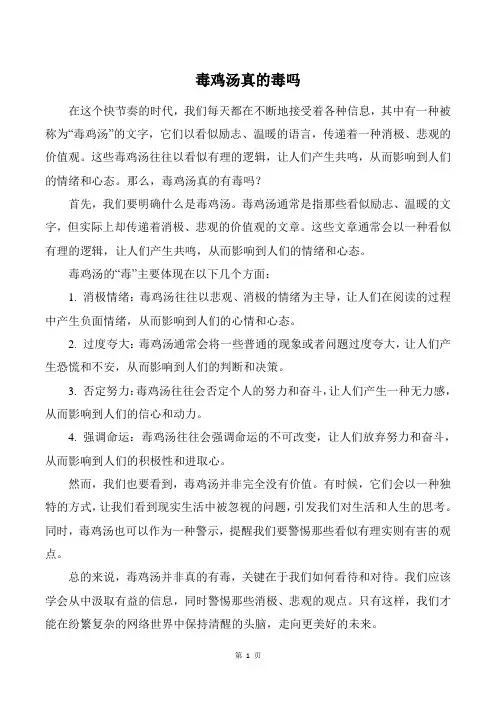 毒鸡汤真的毒吗

在这个快节奏的时代，我们每天都在不断地接受着各种信息，其中有一种被称为“毒鸡汤”的文字，它们以看似励志、温暖的语言，传递着一种消极、悲观的价值观。这些毒鸡汤往往以看似有理的逻辑，让人们产生共鸣，从而影响到人们的情绪和心态。那么，毒鸡汤真的有毒吗？

首先，我们要明确什么是毒鸡汤。毒鸡汤通常是指那些看似励志、温暖的文字，但实际上却传递着消极、悲观的价值观的文章。这些文章通常会以一种看似有理的逻辑，让人们产生共鸣，从而影响到人们的情绪和心态。

毒鸡汤的“毒”主要体现在以下几个方面：

1. 消极情绪：毒鸡汤往往以悲观、消极的情绪为主导，让人们在阅读的过程中产生负面情绪，从而影响到人们的心情和心态。

2. 过度夸大：毒鸡汤通常会将一些普通的现象或者问题过度夸大，让人们产生恐慌和不安，从而影响到人们的判断和决策。

3. 否定努力：毒鸡汤往往会否定个人的努力和奋斗，让人们产生一种无力感，从而影响到人们的信心和动力。

4. 强调命运：毒鸡汤往往会强调命运的不可改变，让人们放弃努力和奋斗，从而影响到人们的积极性和进取心。

然而，我们也要看到，毒鸡汤并非完全没有价值。有时候，它们会以一种独特的方式，让我们看到现实生活中被忽视的问题，引发我们对生活和人生的思考。同时，毒鸡汤也可以作为一种警示，提醒我们要警惕那些看似有理实则有害的观点。

总的来说，毒鸡汤并非真的有毒，关键在于我们如何看待和对待。我们应该学会从中汲取有益的信息，同时警惕那些消极、悲观的观点。只有这样，我们才能在纷繁复杂的网络世界中保持清醒的头脑，走向更美好的未来。

第 1 页